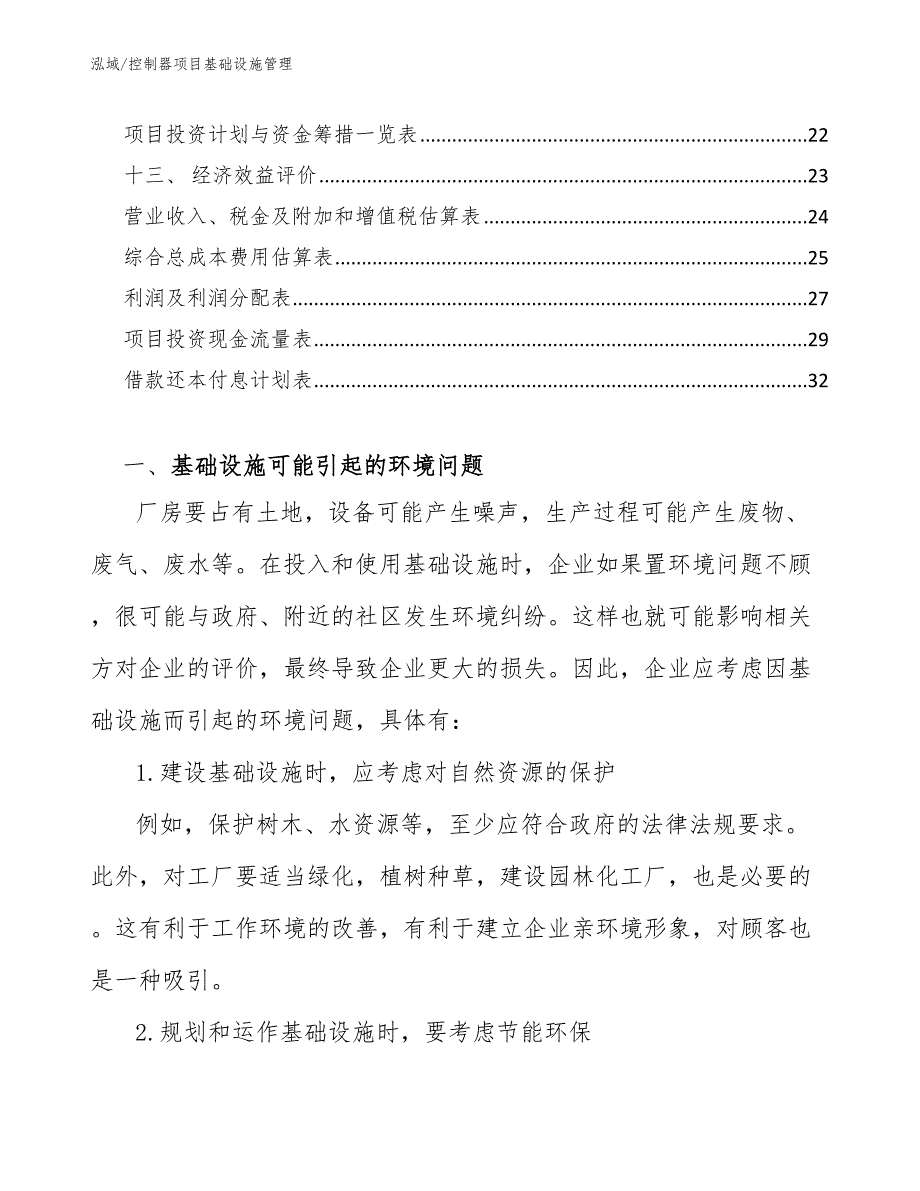 泓域/控制器项目基础设施管理

项目投资计划与资金筹措一览表......22
十三、 经济效益评价......23
营业收入、税金及附加和增值税估算表......24
综合总成本费用估算表......25
利润及利润分配表......27
项目投资现金流量表......29
借款还本付息计划表......32

一、基础设施可能引起的环境问题

厂房要占有土地，设备可能产生噪声，生产过程可能产生废物、废气、废水等。在投入和使用基础设施时，企业如果置环境问题不顾，很可能与政府、附近的社区发生环境纠纷。这样也就可能影响相关方对企业的评价，最终导致企业更大的损失。因此，企业应考虑因基础设施而引起的环境问题，具体有：

1.建设基础设施时，应考虑对自然资源的保护

例如，保护树木、水资源等，至少应符合政府的法律法规要求。此外，对工厂要适当绿化，植树种草，建设园林化工厂，也是必要的。这有利于工作环境的改善，有利于建立企业亲环境形象，对顾客也是一种吸引。

2.规划和运作基础设施时，要考虑节能环保